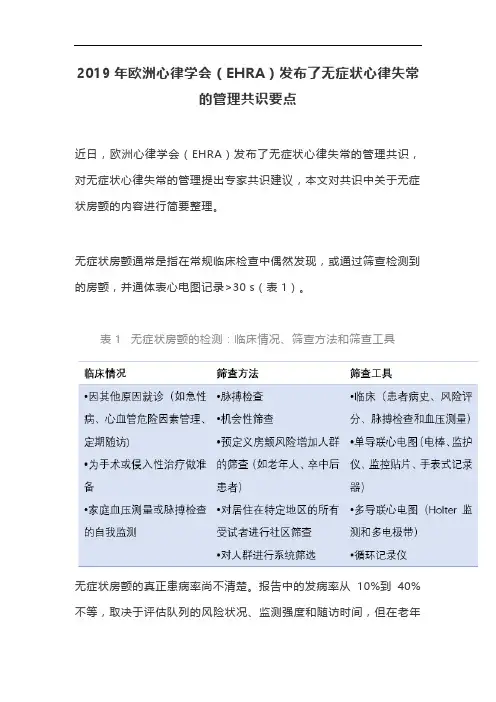 2019 年欧洲心律学会（EHRA）发布了无症状心律失常的管理共识要点

近日，欧洲心律学会（EHRA）发布了无症状心律失常的管理共识，对无症状心律失常的管理提出专家共识建议，本文对共识中关于无症状房颤的内容进行简要整理。

无症状房颤通常是指在常规临床检查中偶然发现，或通过筛查检测到的房颤，并通体表心电图记录>30 s（表 1）。

表 1 无症状房颤的检测：临床情况、筛查方法和筛查工具

| 临床情况 | 筛查方法 | 筛查工具 |
|---|---|---|
| •因其他原因就诊（如急性病、心血管危险因素管理、定期随访）<br>•为手术或侵入性治疗做准备<br>•家庭血压测量或脉搏检查的自我监测 | •脉搏检查<br>•机会性筛查<br>•预定义房颤风险增加人群的筛查（如老年人、卒中后患者）<br>•对居住在特定地区的所有受试者进行社区筛查<br>•对人群进行系统筛选 | •临床（患者病史、风险评分、脉搏检查和血压测量）<br>•单导联心电图（电棒、监护仪、监控贴片、手表式记录器）<br>•多导联心电图（Holter 监测和多电极带）<br>•循环记录仪 |

无症状房颤的真正患病率尚不清楚。报告中的发病率从 10%到 40%不等，取决于评估队列的风险状况、监测强度和随访时间，但在老年